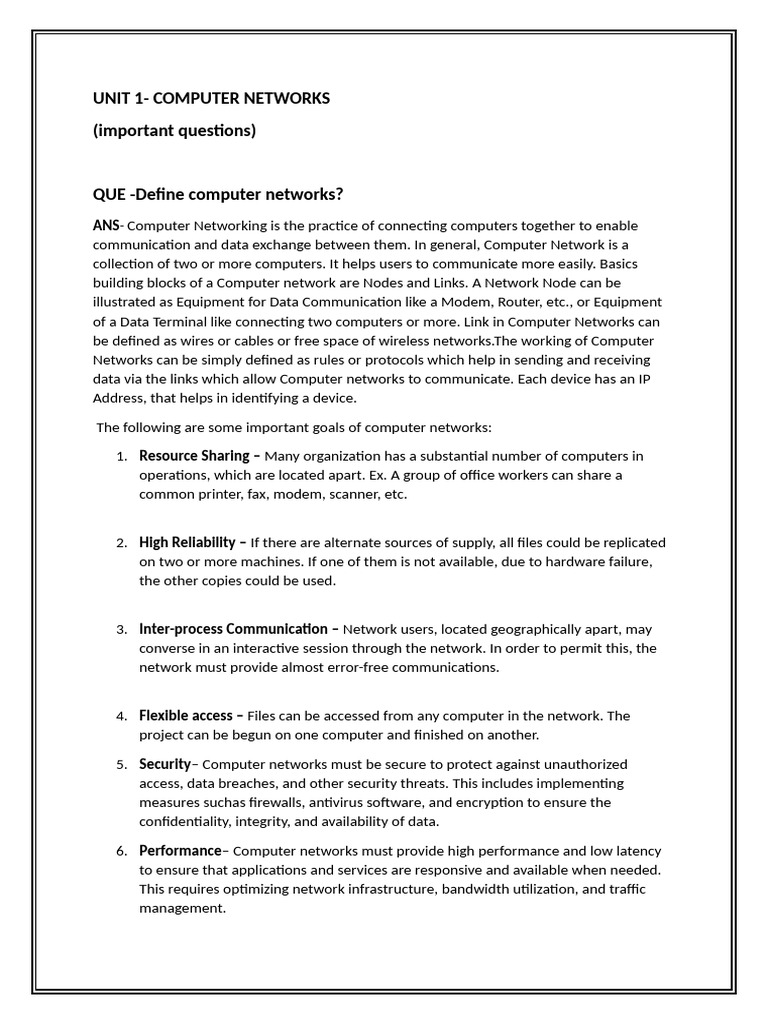 UNIT 1- COMPUTER NETWORKS

(important questions)

QUE -Define computer networks?

ANS- Computer Networking is the practice of connecting computers together to enable communication and data exchange between them. In general, Computer Network is a collection of two or more computers. It helps users to communicate more easily. Basics building blocks of a Computer network are Nodes and Links. A Network Node can be illustrated as Equipment for Data Communication like a Modem, Router, etc., or Equipment of a Data Terminal like connecting two computers or more. Link in Computer Networks can be defined as wires or cables or free space of wireless networks.The working of Computer Networks can be simply defined as rules or protocols which help in sending and receiving data via the links which allow Computer networks to communicate. Each device has an IP Address, that helps in identifying a device.

The following are some important goals of computer networks:

1. Resource Sharing – Many organization has a substantial number of computers in operations, which are located apart. Ex. A group of office workers can share a common printer, fax, modem, scanner, etc.

2. High Reliability – If there are alternate sources of supply, all files could be replicated on two or more machines. If one of them is not available, due to hardware failure, the other copies could be used.

3. Inter-process Communication – Network users, located geographically apart, may converse in an interactive session through the network. In order to permit this, the network must provide almost error-free communications.

4. Flexible access – Files can be accessed from any computer in the network. The project can be begun on one computer and finished on another.

5. Security– Computer networks must be secure to protect against unauthorized access, data breaches, and other security threats. This includes implementing measures suchas firewalls, antivirus software, and encryption to ensure the confidentiality, integrity, and availability of data.

6. Performance– Computer networks must provide high performance and low latency to ensure that applications and services are responsive and available when needed. This requires optimizing network infrastructure, bandwidth utilization, and traffic management.